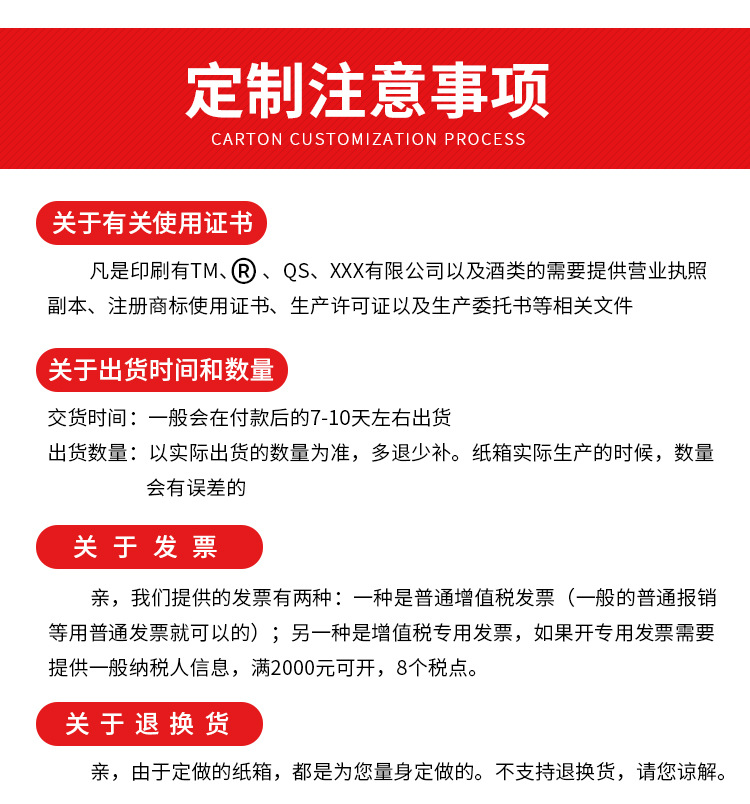 定制注意事项
CARTON CUSTOMIZATION PROCESS

关于有关使用证书

凡是印刷有TM、®、QS、XXX有限公司以及酒类的需要提供营业执照副本、注册商标使用证书、生产许可证以及生产委托书等相关文件

关于出货时间和数量

交货时间：一般会在付款后的7-10天左右出货
出货数量：以实际出货的数量为准，多退少补。纸箱实际生产的时候，数量会有误差的

关于发票

亲，我们提供的发票有两种：一种是普通增值税发票（一般的普通报销等用普通发票就可以的）；另一种是增值税专用发票，如果开专用发票需要提供一般纳税人信息，满2000元可开，8个税点。

关于退换货

亲，由于定做的纸箱，都是为您量身定做的。不支持退换货，请您谅解。